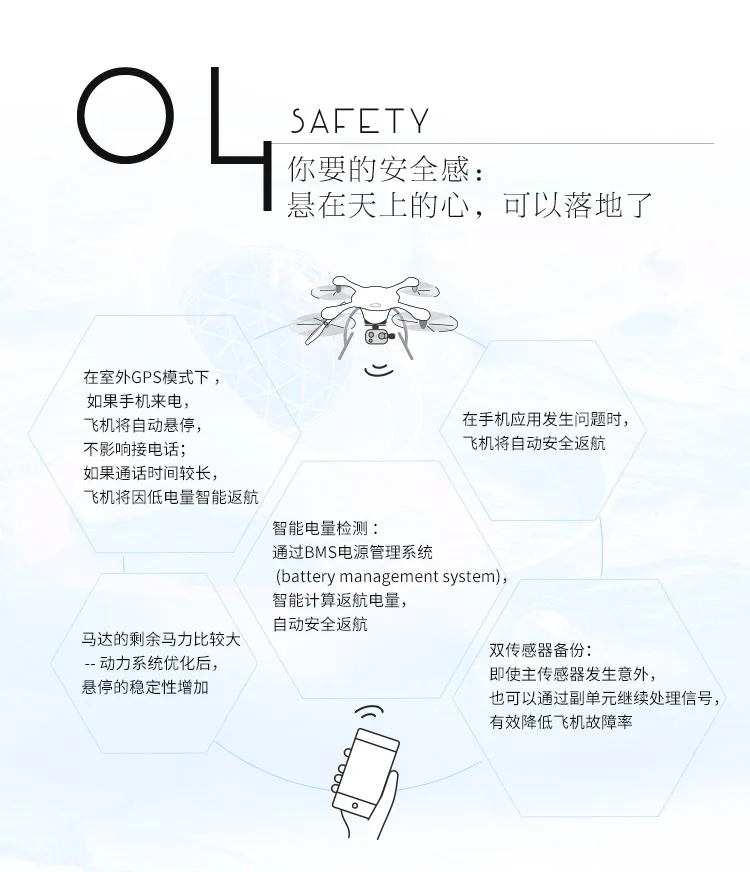 04 SAFETY

你要的安全感：
悬在天上的心，可以落地了

在室外GPS模式下，
如果手机来电，
飞机将自动悬停，
不影响接电话；
如果通话时间较长，
飞机将因低电量智能返航

在手机应用发生问题时，
飞机将自动安全返航

智能电量检测：
通过BMS电源管理系统
(battery management system)，
智能计算返航电量，
自动安全返航

马达的剩余马力比较大
-- 动力系统优化后，
悬停的稳定性增加

双传感器备份：
即使主传感器发生意外，
也可以通过副单元继续处理信号，
有效降低飞机故障率